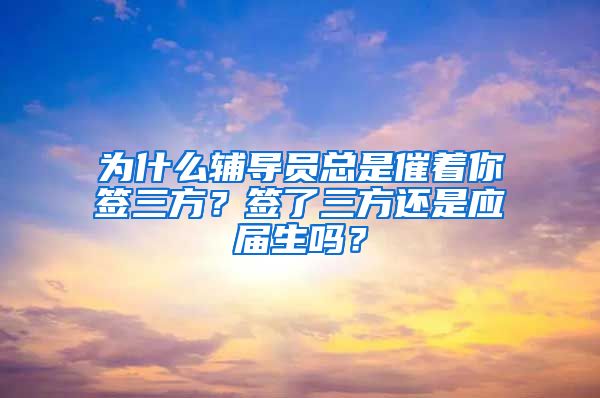 为什么辅导员总是催着你签三方？签了三方还是应届生吗？